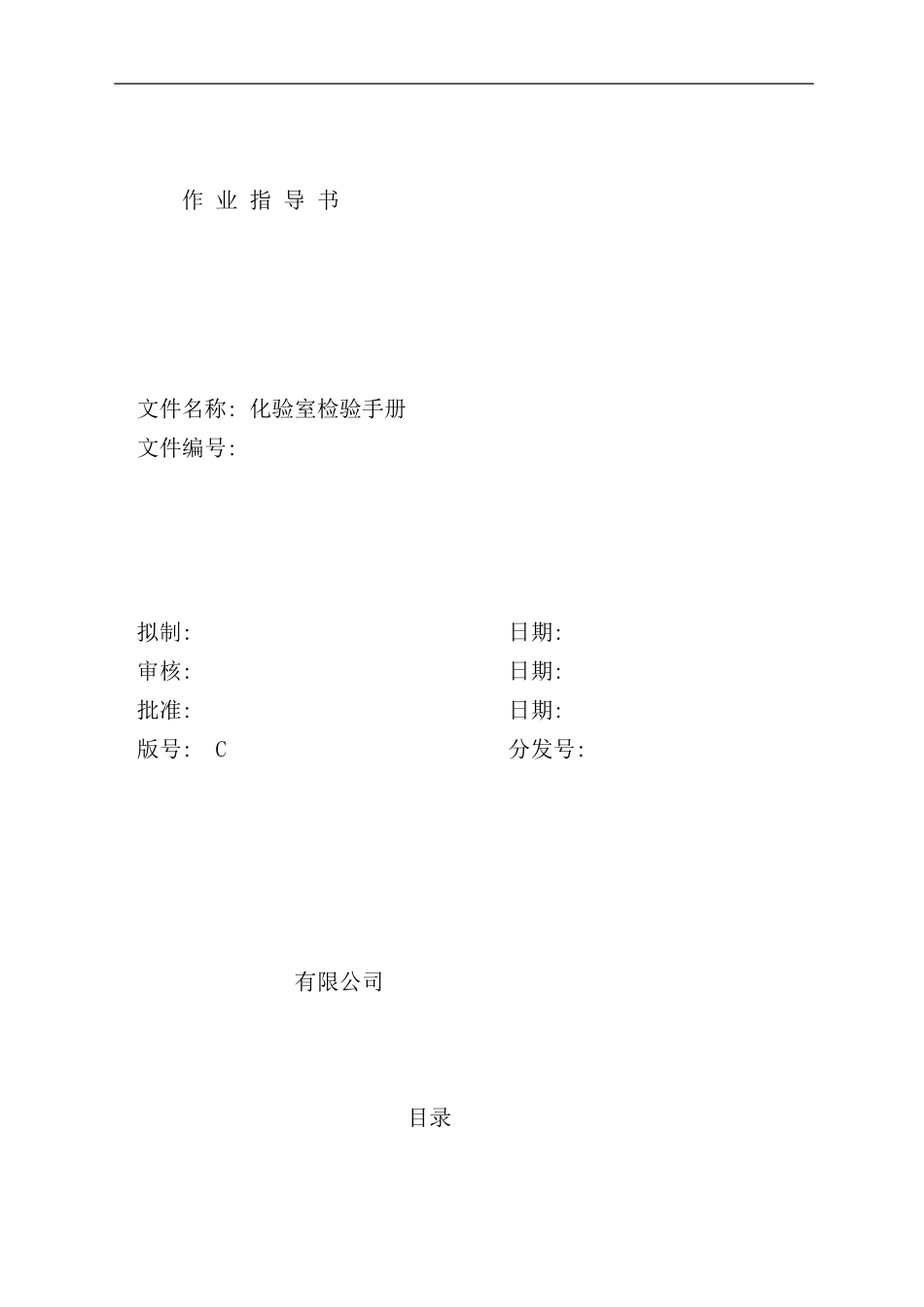 作 业 指 导 书

文件名称: 化验室检验手册
文件编号:

拟制: 日期:
审核: 日期:
批准: 日期:
版号: C 分发号:

有限公司

目录